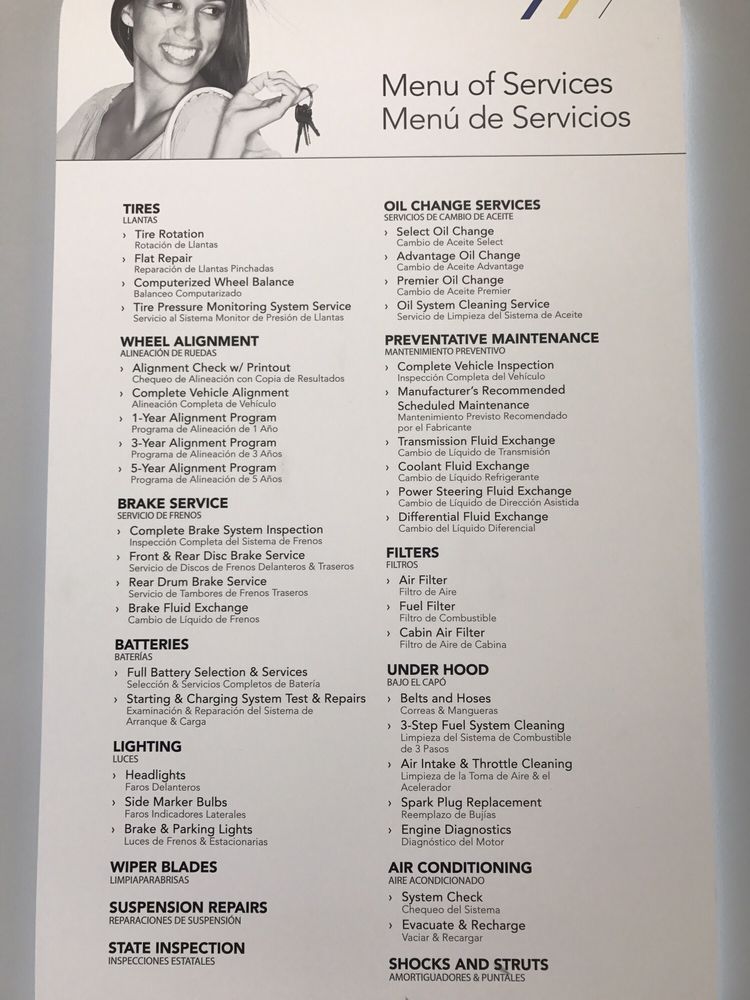 Menu of Services
Menú de Servicios

TIRES
LLANTAS
› Tire Rotation
Rotación de Llantas
› Flat Repair
Reparación de Llantas Pinchadas
› Computerized Wheel Balance
Balanceo Computarizado
› Tire Pressure Monitoring System Service
Servicio al Sistema Monitor de Presión de Llantas

WHEEL ALIGNMENT
ALINEACIÓN DE RUEDAS
› Alignment Check w/ Printout
Chequeo de Alineación con Copia de Resultados
› Complete Vehicle Alignment
Alineación Completa de Vehículo
› 1-Year Alignment Program
Programa de Alineación de 1 Año
› 3-Year Alignment Program
Programa de Alineación de 3 Años
› 5-Year Alignment Program
Programa de Alineación de 5 Años

BRAKE SERVICE
SERVICIO DE FRENOS
› Complete Brake System Inspection
Inspección Completa del Sistema de Frenos
› Front & Rear Disc Brake Service
Servicio de Discos de Frenos Delanteros & Traseros
› Rear Drum Brake Service
Servicio de Tambores de Frenos Traseros
› Brake Fluid Exchange
Cambio de Líquido de Frenos

BATTERIES
BATERÍAS
› Full Battery Selection & Services
Selección & Servicios Completos de Batería
› Starting & Charging System Test & Repairs
Examinación & Reparación del Sistema de Arranque & Carga

LIGHTING
LUCES
› Headlights
Faros Delanteros
› Side Marker Bulbs
Faros Indicadores Laterales
› Brake & Parking Lights
Luces de Frenos & Estacionarias

WIPER BLADES
LIMPIAPARABRISAS

SUSPENSION REPAIRS
REPARACIONES DE SUSPENSIÓN

STATE INSPECTION
INSPECCIONES ESTATALES

OIL CHANGE SERVICES
SERVICIOS DE CAMBIO DE ACEITE
› Select Oil Change
Cambio de Aceite Select
› Advantage Oil Change
Cambio de Aceite Advantage
› Premier Oil Change
Cambio de Aceite Premier
› Oil System Cleaning Service
Servicio de Limpieza del Sistema de Aceite

PREVENTATIVE MAINTENANCE
MANTENIMIENTO PREVENTIVO
› Complete Vehicle Inspection
Inspección Completa del Vehículo
› Manufacturer's Recommended Scheduled Maintenance
Mantenimiento Previsto Recomendado por el Fabricante
› Transmission Fluid Exchange
Cambio de Líquido de Transmisión
› Coolant Fluid Exchange
Cambio de Líquido Refrigerante
› Power Steering Fluid Exchange
Cambio de Líquido de Dirección Asistida
› Differential Fluid Exchange
Cambio del Líquido Diferencial

FILTERS
FILTROS
› Air Filter
Filtro de Aire
› Fuel Filter
Filtro de Combustible
› Cabin Air Filter
Filtro de Aire de Cabina

UNDER HOOD
BAJO EL CAPÓ
› Belts and Hoses
Correas & Mangueras
› 3-Step Fuel System Cleaning
Limpieza del Sistema de Combustible de 3 Pasos
› Air Intake & Throttle Cleaning
Limpieza de la Toma de Aire & el Acelerador
› Spark Plug Replacement
Reemplazo de Bujías
› Engine Diagnostics
Diagnóstico del Motor

AIR CONDITIONING
AIRE ACONDICIONADO
› System Check
Chequeo del Sistema
› Evacuate & Recharge
Vaciar & Recargar

SHOCKS AND STRUTS
AMORTIGUADORES & PUNTALES